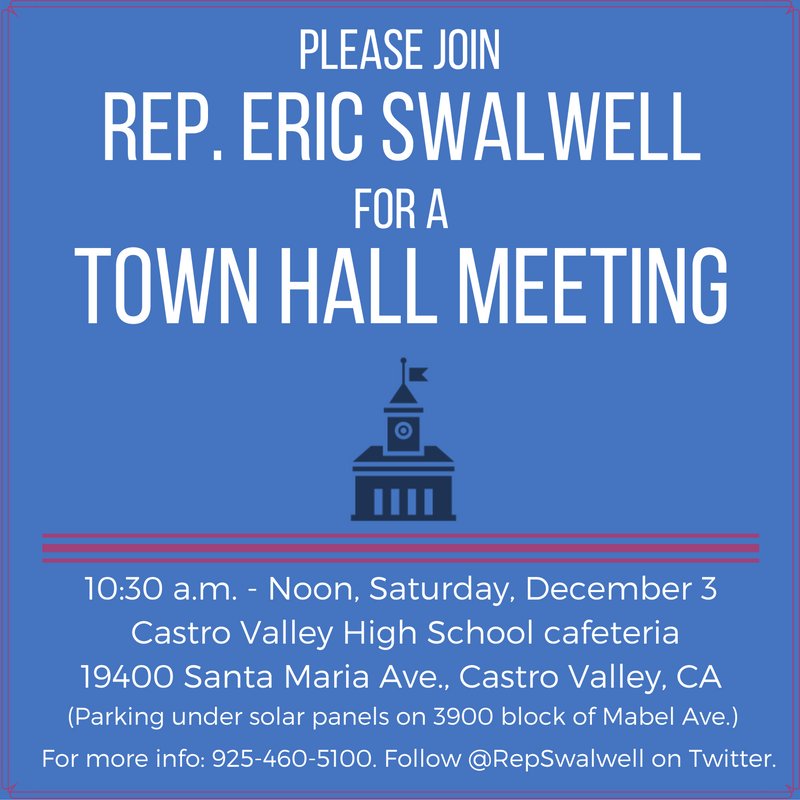 PLEASE JOIN
REP. ERIC SWALWELL
FOR A
TOWN HALL MEETING

10:30 a.m. - Noon, Saturday, December 3
Castro Valley High School cafeteria
19400 Santa Maria Ave., Castro Valley, CA
(Parking under solar panels on 3900 block of Mabel Ave.)
For more info: 925-460-5100. Follow @RepSwalwell on Twitter.